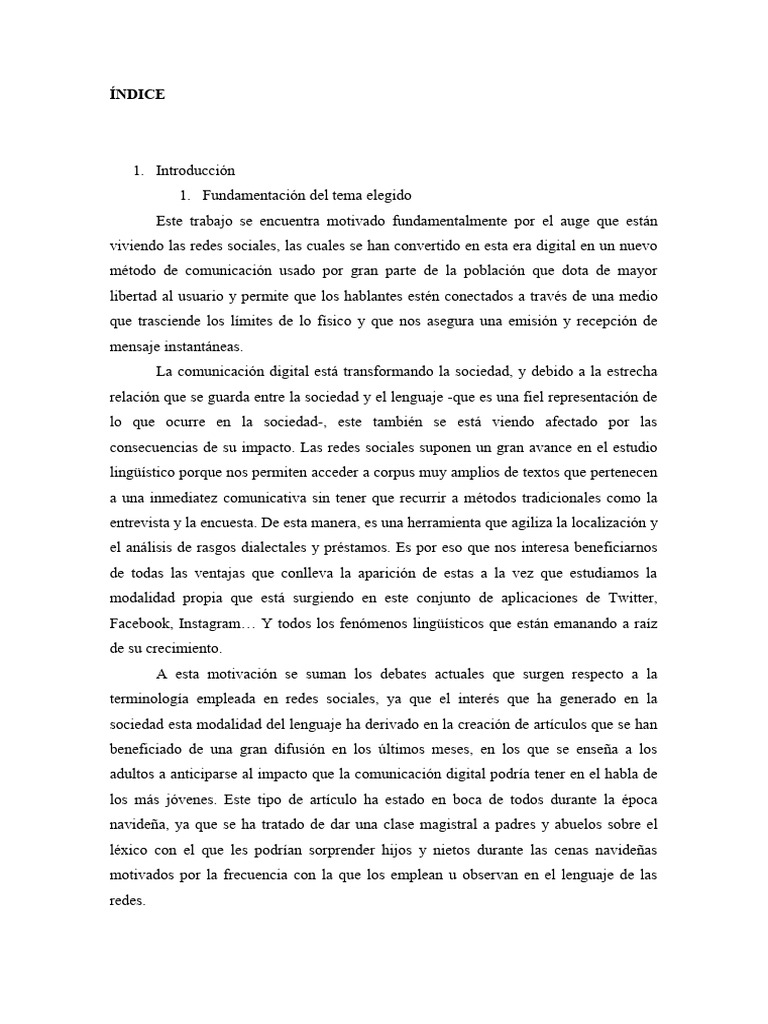 ÍNDICE

1. Introducción
1. Fundamentación del tema elegido

Este trabajo se encuentra motivado fundamentalmente por el auge que están viviendo las redes sociales, las cuales se han convertido en esta era digital en un nuevo método de comunicación usado por gran parte de la población que dota de mayor libertad al usuario y permite que los hablantes estén conectados a través de una medio que trasciende los límites de lo físico y que nos asegura una emisión y recepción de mensaje instantáneas.

La comunicación digital está transformando la sociedad, y debido a la estrecha relación que se guarda entre la sociedad y el lenguaje -que es una fiel representación de lo que ocurre en la sociedad-, este también se está viendo afectado por las consecuencias de su impacto. Las redes sociales suponen un gran avance en el estudio lingüístico porque nos permiten acceder a corpus muy amplios de textos que pertenecen a una inmediatez comunicativa sin tener que recurrir a métodos tradicionales como la entrevista y la encuesta. De esta manera, es una herramienta que agiliza la localización y el análisis de rasgos dialectales y préstamos. Es por eso que nos interesa beneficiarnos de todas las ventajas que conlleva la aparición de estas a la vez que estudiamos la modalidad propia que está surgiendo en este conjunto de aplicaciones de Twitter, Facebook, Instagram… Y todos los fenómenos lingüísticos que están emanando a raíz de su crecimiento.

A esta motivación se suman los debates actuales que surgen respecto a la terminología empleada en redes sociales, ya que el interés que ha generado en la sociedad esta modalidad del lenguaje ha derivado en la creación de artículos que se han beneficiado de una gran difusión en los últimos meses, en los que se enseña a los adultos a anticiparse al impacto que la comunicación digital podría tener en el habla de los más jóvenes. Este tipo de artículo ha estado en boca de todos durante la época navideña, ya que se ha tratado de dar una clase magistral a padres y abuelos sobre el léxico con el que les podrían sorprender hijos y nietos durante las cenas navideñas motivados por la frecuencia con la que los emplean u observan en el lenguaje de las redes.